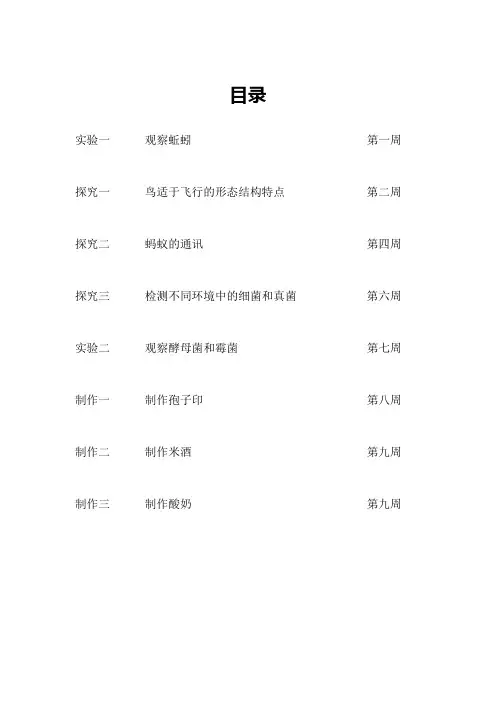 目录

实验一　观察蚯蚓　第一周

探究一　鸟适于飞行的形态结构特点　第二周

探究二　蚂蚁的通讯　第四周

探究三　检测不同环境中的细菌和真菌　第六周

实验二　观察酵母菌和霉菌　第七周

制作一　制作孢子印　第八周

制作二　制作米酒　第九周

制作三　制作酸奶　第九周